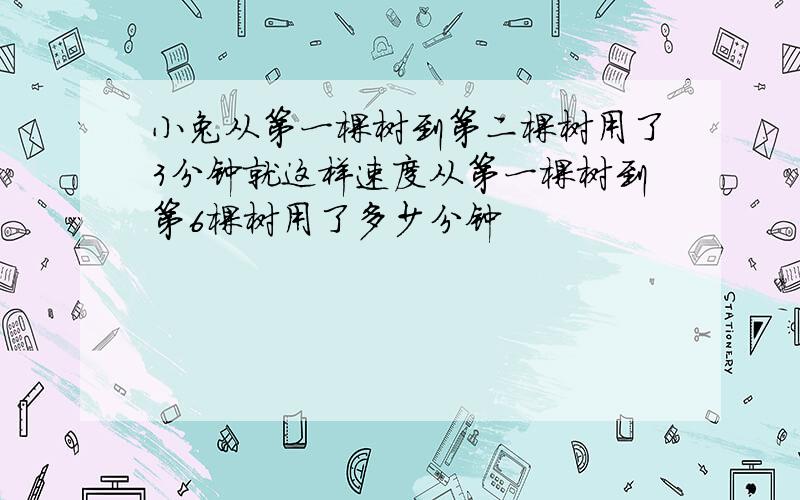 小兔从第一棵树到第二棵树用了3分钟就这样速度从第一棵树到第6棵树用了多少分钟

STATIONERY